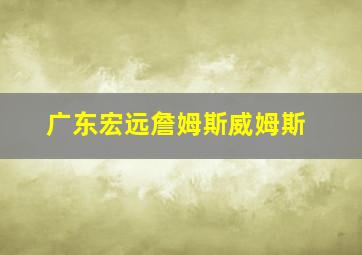 广东宏远詹姆斯威姆斯